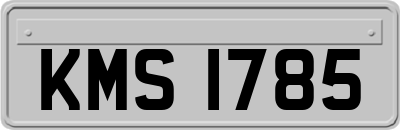 KMS 1785